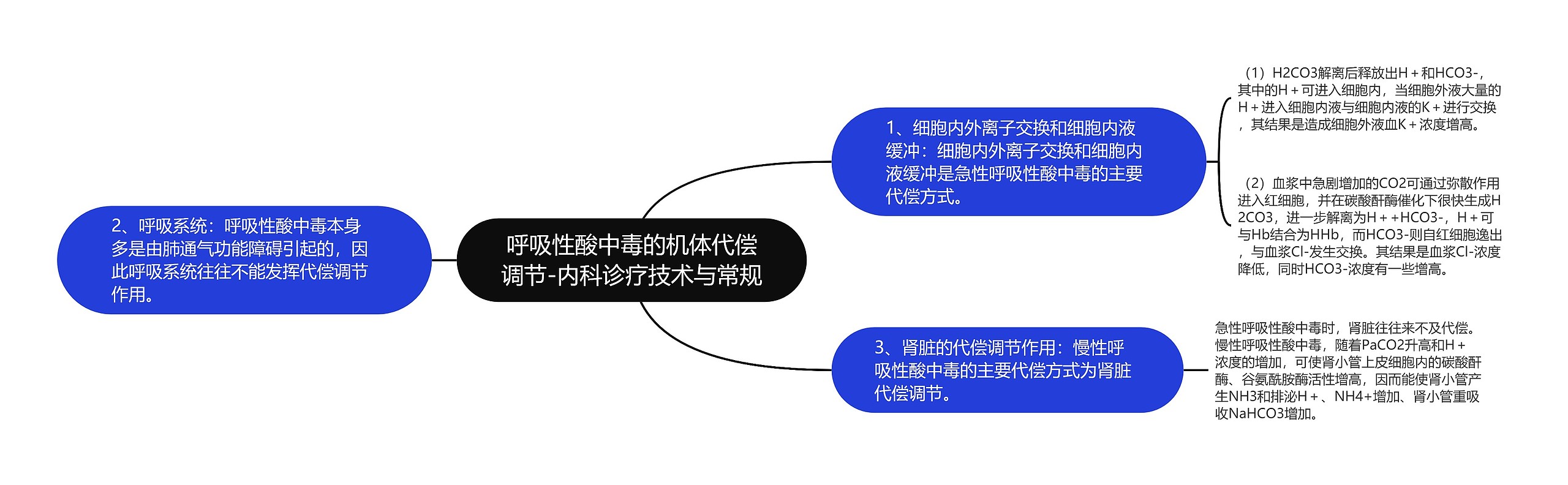 呼吸性酸中毒的机体代偿调节-内科诊疗技术与常规

2、呼吸系统：呼吸性酸中毒本身多是由肺通气功能障碍引起的，因此呼吸系统往往不能发挥代偿调节作用。

1、细胞内外离子交换和细胞内液缓冲：细胞内外离子交换和细胞内液缓冲是急性呼吸性酸中毒的主要代偿方式。

（1）H2CO3解离后释放出H＋和HCO3-，其中的H＋可进入细胞内，当细胞外液大量的H＋进入细胞内液与细胞内液的K＋进行交换，其结果是造成细胞外液血K＋浓度增高。

（2）血浆中急剧增加的CO2可通过弥散作用进入红细胞，并在碳酸酐酶催化下很快生成H2CO3，进一步解离为H＋+HCO3-，H＋可与Hb结合为HHb，而HCO3-则自红细胞逸出，与血浆Cl-发生交换。其结果是血浆Cl-浓度降低，同时HCO3-浓度有一些增高。

3、肾脏的代偿调节作用：慢性呼吸性酸中毒的主要代偿方式为肾脏代偿调节。

急性呼吸性酸中毒时，肾脏往往来不及代偿。慢性呼吸性酸中毒，随着PaCO2升高和H＋浓度的增加，可使肾小管上皮细胞内的碳酸酐酶、谷氨酰胺酶活性增高，因而能使肾小管产生NH3和排泌H＋、NH4+增加、肾小管重吸收NaHCO3增加。